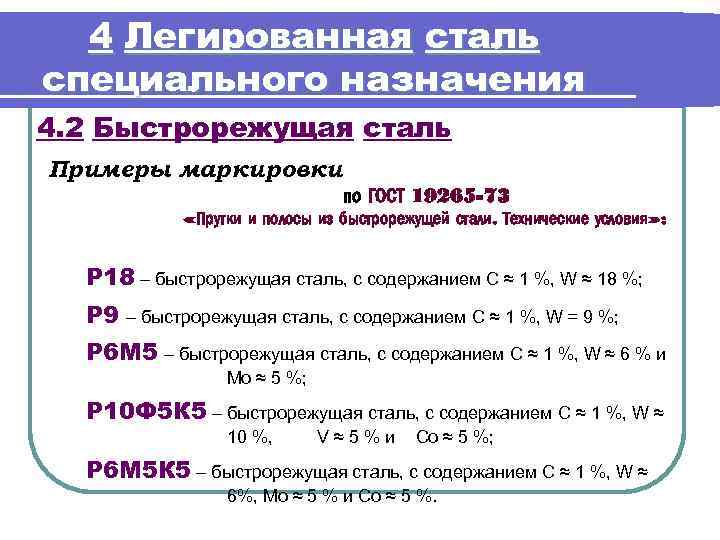 4 Легированная сталь специального назначения

4.2 Быстрорежущая сталь

Примеры маркировки

по ГОСТ 19265-73
«Прутки и полосы из быстрорежущей стали. Технические условия»:

Р18 – быстрорежущая сталь, с содержанием С ≈ 1 %, W ≈ 18 %;

Р9 – быстрорежущая сталь, с содержанием С ≈ 1 %, W = 9 %;

Р6М5 – быстрорежущая сталь, с содержанием С ≈ 1 %, W ≈ 6 % и Mo ≈ 5 %;

Р10Ф5К5 – быстрорежущая сталь, с содержанием С ≈ 1 %, W ≈ 10 %, V ≈ 5 % и Co ≈ 5 %;

Р6М5К5 – быстрорежущая сталь, с содержанием С ≈ 1 %, W ≈ 6%, Mo ≈ 5 % и Co ≈ 5 %.